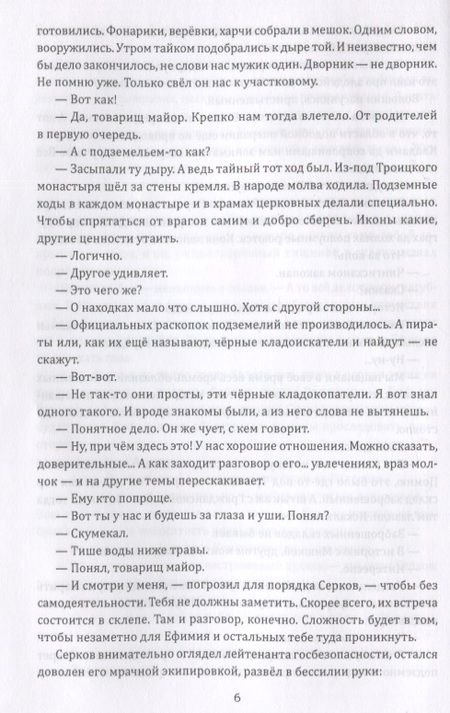 готовились. Фонарики, верёвки, харчи собрали в мешок. Одним словом, вооружились. Утром тайком подобрались к дыре той. И неизвестно, чем бы дело закончилось, не слови нас мужик один. Дворник — не дворник. Не помню уже. Только свёл он нас к участковому.

— Вот как!

— Да, товарищ майор. Крепко нам тогда влетело. От родителей в первую очередь.

— А с подземельем-то как?

— Засыпали ту дыру. А ведь тайный тот ход был. Из-под Троицкого монастыря шёл за стены кремля. В народе молва ходила. Подземные ходы в каждом монастыре и в храмах церковных делали специально. Чтобы спрятаться от врагов самим и добро сберечь. Иконы какие, другие ценности утаить.

— Логично.

— Другое удивляет.

— Это чего же?

— О находках мало что слышно. Хотя с другой стороны...

— Официальных раскопок подземелий не производилось. А пираты или, как их ещё называют, чёрные кладоискатели и найдут — не скажут.

— Вот-вот.

— Не так-то они просты, эти чёрные кладокопатели. Я вот знал одного такого. И вроде знакомы были, а из него слова не вытянешь.

— Понятное дело. Он же чует, с кем говорит.

— Ну, при чём здесь это! У нас хорошие отношения. Можно сказать, доверительные... А как заходит разговор о его... увлечениях, враз молчок — и на другие темы перескакивает.

— Ему кто попроще.

— Вот ты у нас и будешь за глаза и уши. Понял?

— Скумекал.

— Тише воды ниже травы.

— Понял, товарищ майор.

— И смотри у меня, — погрозил для порядка Серков, — чтобы без самодеятельности. Тебя не должны заметить. Скорее всего, их встреча состоится в склепе. Там и разговор, конечно. Сложность будет в том, чтобы незаметно для Ефимия и остальных тебе туда проникнуть.

Серков внимательно оглядел лейтенанта госбезопасности, остался доволен его мрачной экипировкой, развёл в бессилии руки:

6